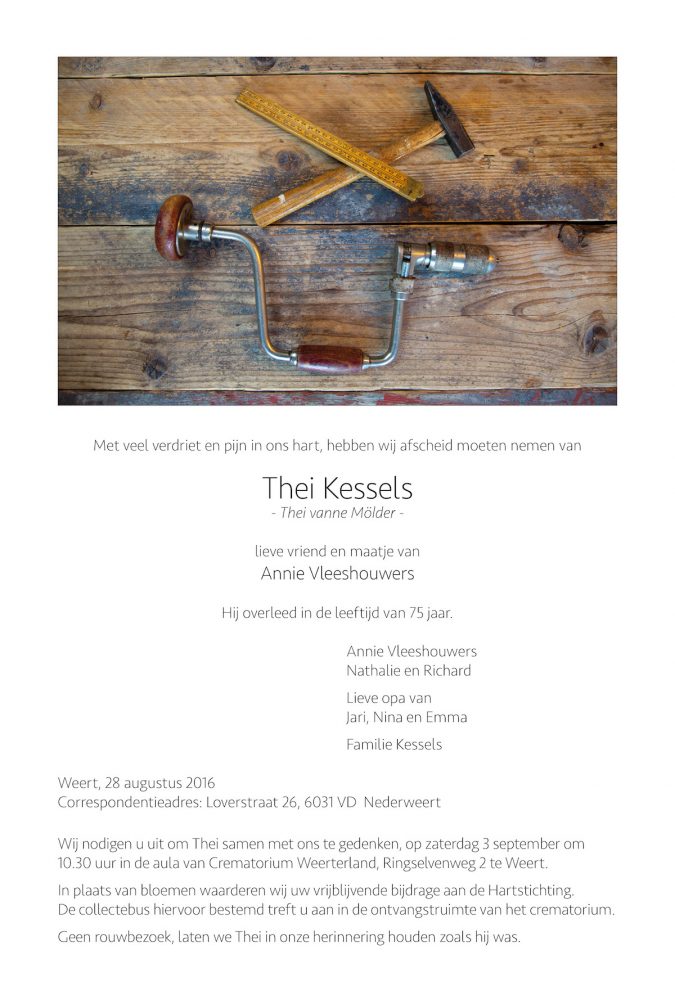 Met veel verdriet en pijn in ons hart, hebben wij afscheid moeten nemen van

Thei Kessels
- Thei vanne Mölder -

lieve vriend en maatje van
Annie Vleeshouwers

Hij overleed in de leeftijd van 75 jaar.

Annie Vleeshouwers
Nathalie en Richard

Lieve opa van
Jari, Nina en Emma

Familie Kessels

Weert, 28 augustus 2016
Correspondentieadres: Loverstraat 26, 6031 VD Nederweert

Wij nodigen u uit om Thei samen met ons te gedenken, op zaterdag 3 september om 10.30 uur in de aula van Crematorium Weerterland, Ringselvenweg 2 te Weert.

In plaats van bloemen waarderen wij uw vrijblijvende bijdrage aan de Hartstichting. De collectebus hiervoor bestemd treft u aan in de ontvangstruimte van het crematorium.

Geen rouwbezoek, laten we Thei in onze herinnering houden zoals hij was.